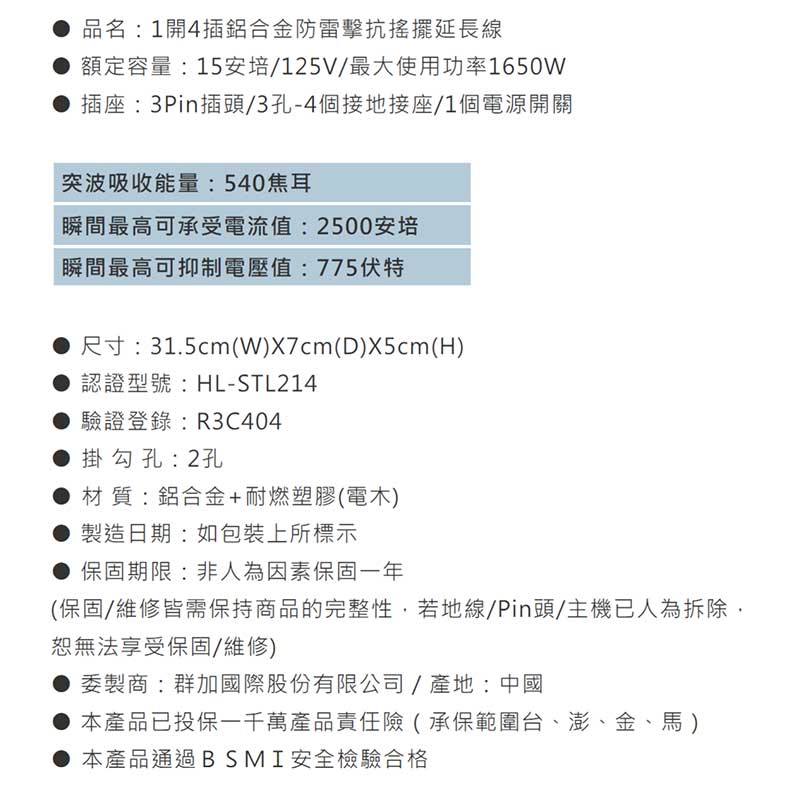 ● 品名：1開4插鋁合金防雷擊抗搖擺延長線
● 額定容量：15安培/125V/最大使用功率1650W
● 插座：3Pin插頭/3孔-4個接地接座/1個電源開關

突波吸收能量：540焦耳
瞬間最高可承受電流值：2500安培
瞬間最高可抑制電壓值：775伏特

● 尺寸：31.5cm(W)X7cm(D)X5cm(H)
● 認證型號：HL-STL214
● 驗證登錄：R3C404
● 掛 勾 孔：2孔
● 材 質：鋁合金+耐燃塑膠(電木)
● 製造日期：如包裝上所標示
● 保固期限：非人為因素保固一年
(保固/維修皆需保持商品的完整性，若地線/Pin頭/主機已人為拆除，恕無法享受保固/維修)
● 委製商：群加國際股份有限公司 / 產地：中國
● 本產品已投保一千萬產品責任險（承保範圍台、澎、金、馬）
● 本產品通過ＢＳＭＩ安全檢驗合格